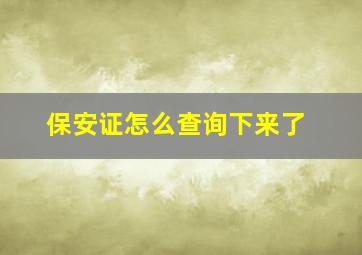 保安证怎么查询下来了